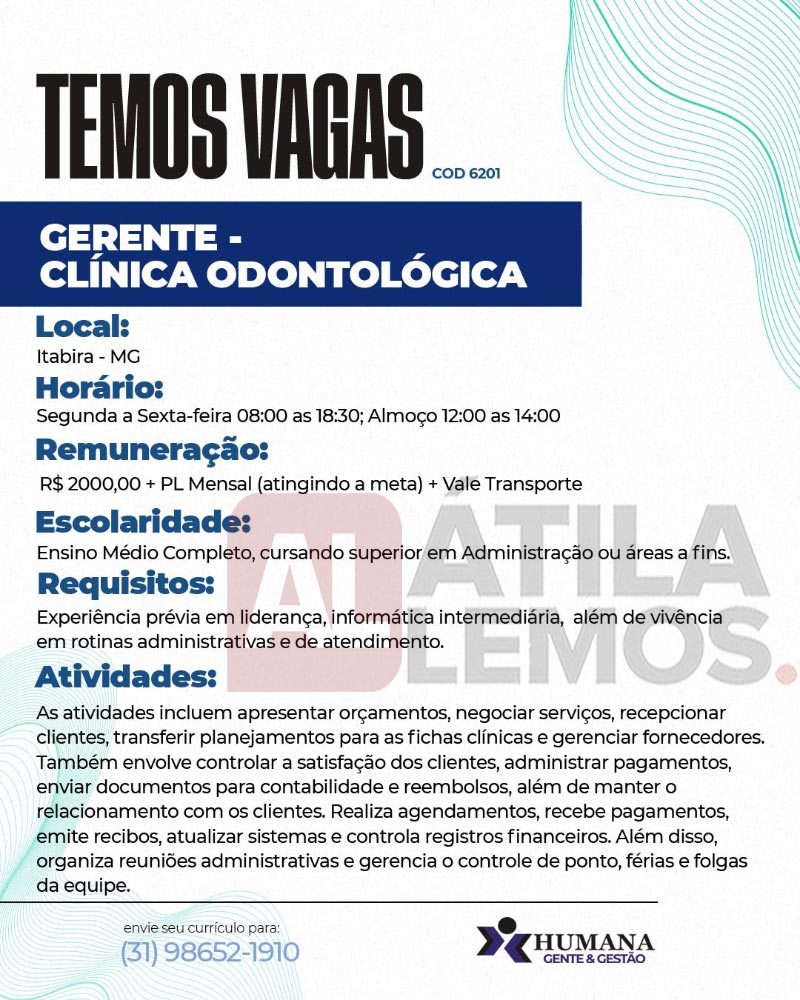 TEMOS VAGAS COD 6201

GERENTE - CLÍNICA ODONTOLÓGICA

Local:
Itabira - MG

Horário:
Segunda a Sexta-feira 08:00 as 18:30; Almoço 12:00 as 14:00

Remuneração:
R$ 2000,00 + PL Mensal (atingindo a meta) + Vale Transporte

Escolaridade:
Ensino Médio Completo, cursando superior em Administração ou áreas a fins.

Requisitos:
Experiência prévia em liderança, informática intermediária, além de vivência em rotinas administrativas e de atendimento.

Atividades:
As atividades incluem apresentar orçamentos, negociar serviços, recepcionar clientes, transferir planejamentos para as fichas clínicas e gerenciar fornecedores. Também envolve controlar a satisfação dos clientes, administrar pagamentos, enviar documentos para contabilidade e reembolsos, além de manter o relacionamento com os clientes. Realiza agendamentos, recebe pagamentos, emite recibos, atualizar sistemas e controla registros financeiros. Além disso, organiza reuniões administrativas e gerencia o controle de ponto, férias e folgas da equipe.

AL ÁTILA LEMOS.

envie seu currículo para:
(31) 98652-1910

HUMANA
GENTE & GESTÃO